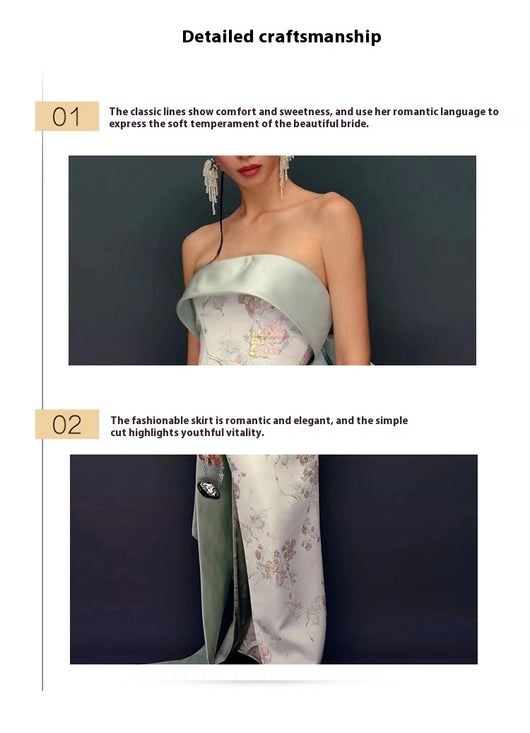 Detailed craftsmanship

01

The classic lines show comfort and sweetness, and use her romantic language to express the soft temperament of the beautiful bride.

02

The fashionable skirt is romantic and elegant, and the simple cut highlights youthful vitality.